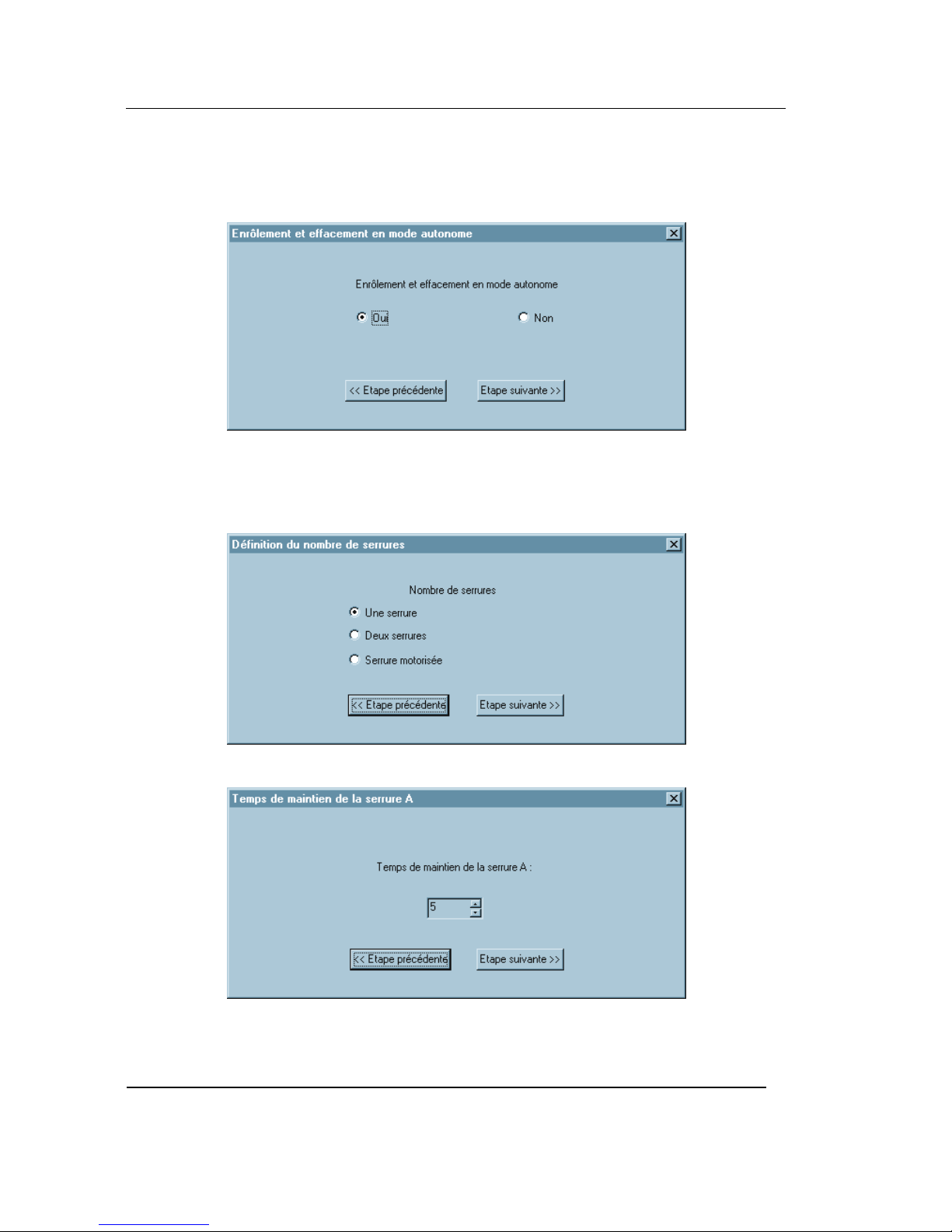 Enrôlement et effacement en mode autonome

Enrôlement et effacement en mode autonome

Oui

Non

<< Etape précédente

Etape suivante >>

Définition du nombre de serrures

Nombre de serrures

Une serrure

Deux serrures

Serrure motorisée

<< Etape précédente

Etape suivante >>

Temps de maintien de la serrure A

Temps de maintien de la serrure A :

5

<< Etape précédente

Etape suivante >>